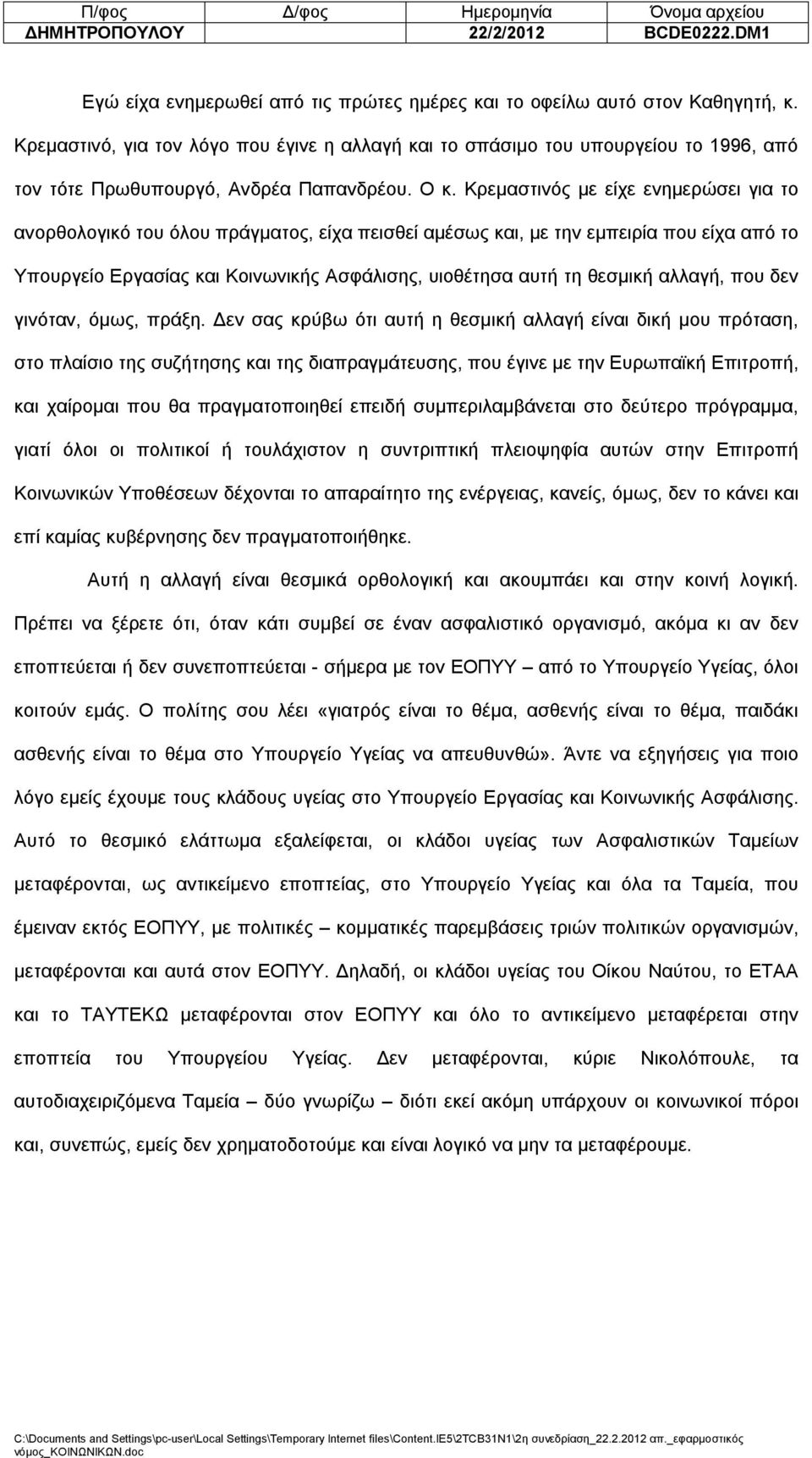 | Π/φος | Δ/φος | Ημερομηνία | Όνομα αρχείου |
|---|---|---|---|
| ΔΗΜΗΤΡΟΠΟΥΛΟΥ | | 22/2/2012 | BCDE0222.DM1 |

Εγώ είχα ενημερωθεί από τις πρώτες ημέρες και το οφείλω αυτό στον Καθηγητή, κ. Κρεμαστινό, για τον λόγο που έγινε η αλλαγή και το σπάσιμο του υπουργείου το 1996, από τον τότε Πρωθυπουργό, Ανδρέα Παπανδρέου. Ο κ. Κρεμαστινός με είχε ενημερώσει για το ανορθολογικό του όλου πράγματος, είχα πεισθεί αμέσως και, με την εμπειρία που είχα από το Υπουργείο Εργασίας και Κοινωνικής Ασφάλισης, υιοθέτησα αυτή τη θεσμική αλλαγή, που δεν γινόταν, όμως, πράξη. Δεν σας κρύβω ότι αυτή η θεσμική αλλαγή είναι δική μου πρόταση, στο πλαίσιο της συζήτησης και της διαπραγμάτευσης, που έγινε με την Ευρωπαϊκή Επιτροπή, και χαίρομαι που θα πραγματοποιηθεί επειδή συμπεριλαμβάνεται στο δεύτερο πρόγραμμα, γιατί όλοι οι πολιτικοί ή τουλάχιστον η συντριπτική πλειοψηφία αυτών στην Επιτροπή Κοινωνικών Υποθέσεων δέχονται το απαραίτητο της ενέργειας, κανείς, όμως, δεν το κάνει και επί καμίας κυβέρνησης δεν πραγματοποιήθηκε.

Αυτή η αλλαγή είναι θεσμικά ορθολογική και ακουμπάει και στην κοινή λογική. Πρέπει να ξέρετε ότι, όταν κάτι συμβεί σε έναν ασφαλιστικό οργανισμό, ακόμα κι αν δεν εποπτεύεται ή δεν συνεποπτεύεται - σήμερα με τον ΕΟΠΥΥ – από το Υπουργείο Υγείας, όλοι κοιτούν εμάς. Ο πολίτης σου λέει «γιατρός είναι το θέμα, ασθενής είναι το θέμα, παιδάκι ασθενής είναι το θέμα στο Υπουργείο Υγείας να απευθυνθώ». Άντε να εξηγήσεις για ποιο λόγο εμείς έχουμε τους κλάδους υγείας στο Υπουργείο Εργασίας και Κοινωνικής Ασφάλισης. Αυτό το θεσμικό ελάττωμα εξαλείφεται, οι κλάδοι υγείας των Ασφαλιστικών Ταμείων μεταφέρονται, ως αντικείμενο εποπτείας, στο Υπουργείο Υγείας και όλα τα Ταμεία, που έμειναν εκτός ΕΟΠΥΥ, με πολιτικές – κομματικές παρεμβάσεις τριών πολιτικών οργανισμών, μεταφέρονται και αυτά στον ΕΟΠΥΥ. Δηλαδή, οι κλάδοι υγείας του Οίκου Ναύτου, το ΕΤΑΑ και το ΤΑΥΤΕΚΩ μεταφέρονται στον ΕΟΠΥΥ και όλο το αντικείμενο μεταφέρεται στην εποπτεία του Υπουργείου Υγείας. Δεν μεταφέρονται, κύριε Νικολόπουλε, τα αυτοδιαχειριζόμενα Ταμεία – δύο γνωρίζω – διότι εκεί ακόμη υπάρχουν οι κοινωνικοί πόροι και, συνεπώς, εμείς δεν χρηματοδοτούμε και είναι λογικό να μην τα μεταφέρουμε.

C:\Documents and Settings\pc-user\Local Settings\Temporary Internet files\Content.IE5\2TCB31N1\2η συνεδρίαση_22.2.2012 απ._εφαρμοστικός νόμος_ΚΟΙΝΩΝΙΚΩΝ.doc